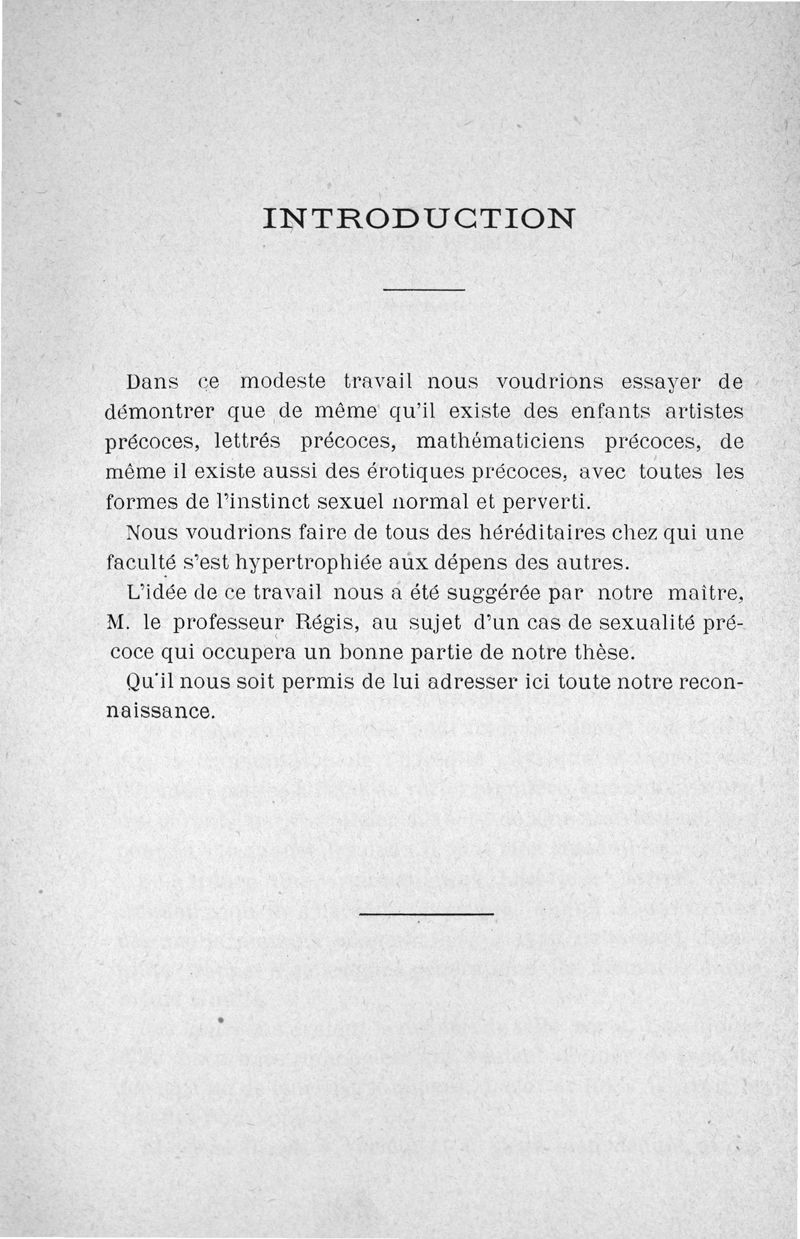 INTRODUCTION

Dans ce modeste travail nous voudrions essayer de démontrer que de même qu'il existe des enfants artistes précoces, lettrés précoces, mathématiciens précoces, de même il existe aussi des érotiques précoces, avec toutes les formes de l'instinct sexuel normal et perverti.

Nous voudrions faire de tous des héréditaires chez qui une faculté s'est hypertrophiée aux dépens des autres.

L'idée de ce travail nous a été suggérée par notre maître, M. le professeur Régis, au sujet d'un cas de sexualité précoce qui occupera un bonne partie de notre thèse.

Qu'il nous soit permis de lui adresser ici toute notre reconnaissance.